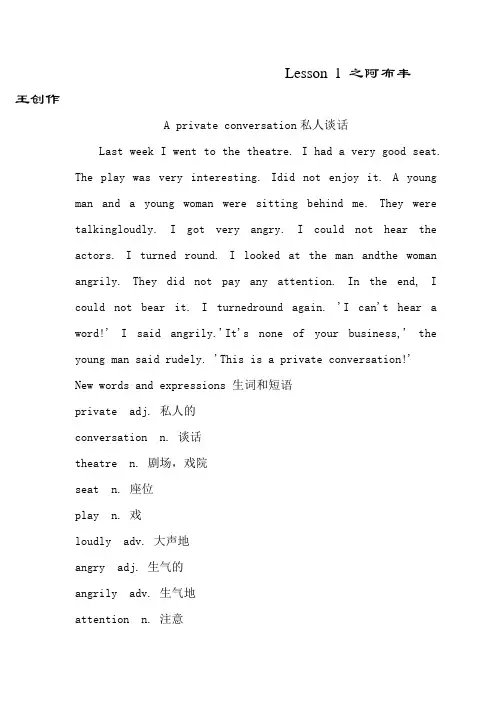 Lesson 1 之阿布丰王创作

A private conversation 私人谈话

Last week I went to the theatre. I had a very good seat. The play was very interesting. Idid not enjoy it. A young man and a young woman were sitting behind me. They were talkingloudly. I got very angry. I could not hear the actors. I turned round. I looked at the man andthe woman angrily. They did not pay any attention. In the end, I could not bear it. I turnedround again. 'I can't hear a word!' I said angrily.'It's none of your business,' the young man said rudely. 'This is a private conversation!'

New words and expressions 生词和短语

private adj. 私人的

conversation n. 谈话

theatre n. 剧场，戏院

seat n. 座位

play n. 戏

loudly adv. 大声地

angry adj. 生气的

angrily adv. 生气地

attention n. 注意